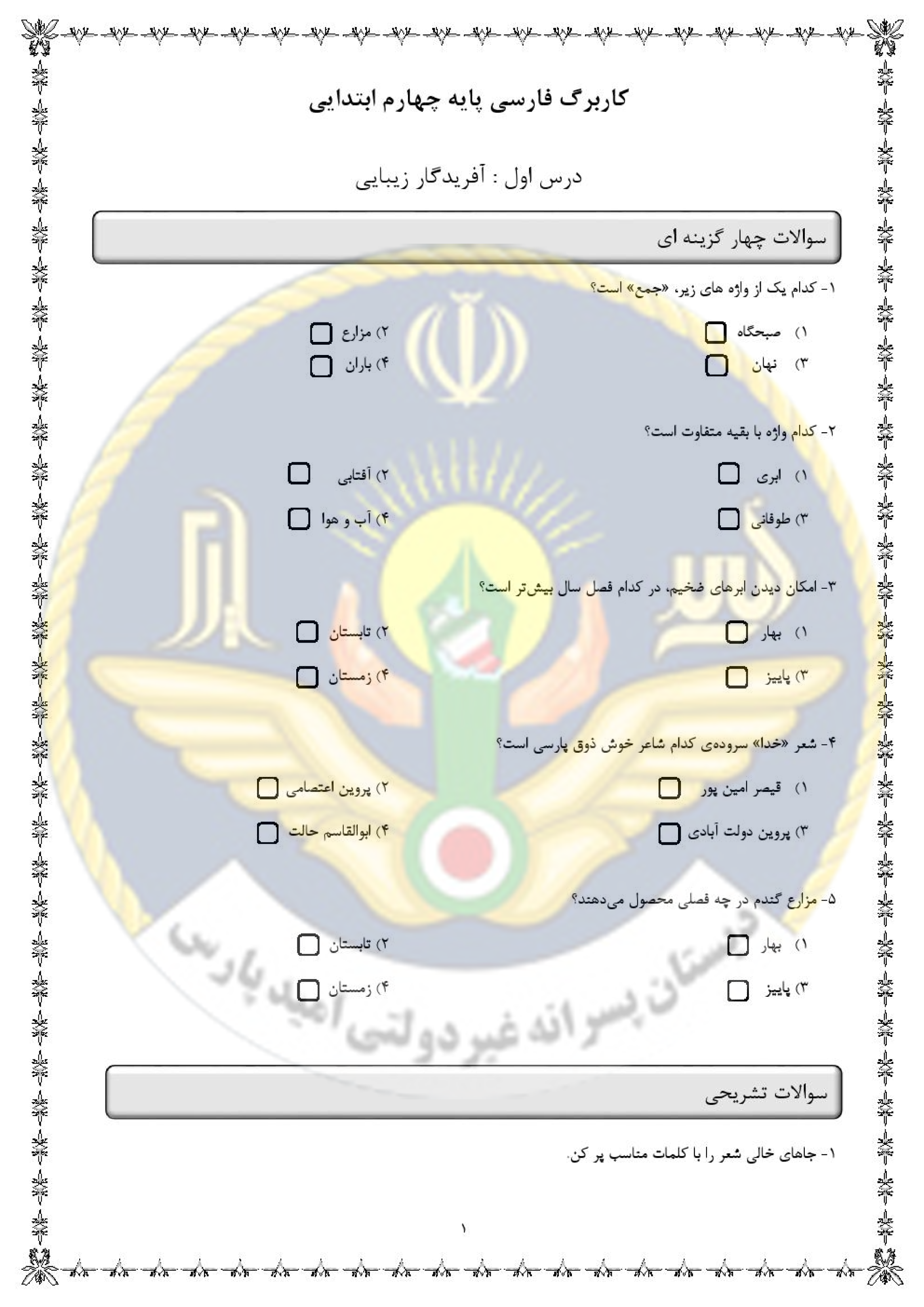 کاربرگ فارسی پایه چهارم ابتدایی

درس اول : آفریدگار زیبایی

سوالات چهار گزینه ای

۱- کدام یک از واژه های زیر، «جمع» است؟

۱) صبحگاه
۲) مزارع
۳) نهان
۴) باران

۲- کدام واژه با بقیه متفاوت است؟

۱) ابری
۲) آفتابی
۳) طوفانی
۴) آب و هوا

۳- امکان دیدن ابرهای ضخیم، در کدام فصل سال بیش‌تر است؟

۱) بهار
۲) تابستان
۳) پاییز
۴) زمستان

۴- شعر «خدا» سروده‌ی کدام شاعر خوش ذوق پارسی است؟

۱) قیصر امین پور
۲) پروین اعتصامی
۳) پروین دولت آبادی
۴) ابوالقاسم حالت

۵- مزارع گندم در چه فصلی محصول می‌دهند؟

۱) بهار
۲) تابستان
۳) پاییز
۴) زمستان

دبستان پسرانه غیردولتی امید پارس

سوالات تشریحی

۱- جاهای خالی شعر را با کلمات مناسب پر کن.

۱